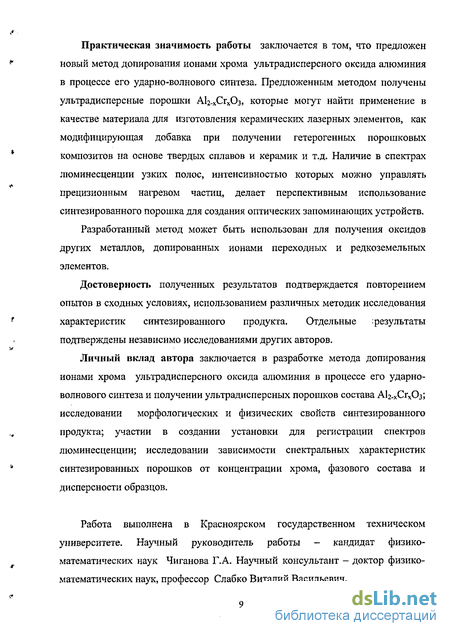 **Практическая значимость работы** заключается в том, что предложен новый метод допирования ионами хрома ультрадисперсного оксида алюминия в процессе его ударно-волнового синтеза. Предложенным методом получены ультрадисперсные порошки $Al_{2-x}Cr_xO_3$, которые могут найти применение в качестве материала для изготовления керамических лазерных элементов, как модифицирующая добавка при получении гетерогенных порошковых композитов на основе твердых сплавов и керамик и т.д. Наличие в спектрах люминесценции узких полос, интенсивностью которых можно управлять прецизионным нагревом частиц, делает перспективным использование синтезированного порошка для создания оптических запоминающих устройств.

Разработанный метод может быть использован для получения оксидов других металлов, допированных ионами переходных и редкоземельных элементов.

**Достоверность** полученных результатов подтверждается повторением опытов в сходных условиях, использованием различных методик исследования характеристик синтезированного продукта. Отдельные результаты подтверждены независимо исследованиями других авторов.

**Личный вклад автора** заключается в разработке метода допирования ионами хрома ультрадисперсного оксида алюминия в процессе его ударно-волнового синтеза и получении ультрадисперсных порошков состава $Al_{2-x}Cr_xO_3$; исследовании морфологических и физических свойств синтезированного продукта; участии в создании установки для регистрации спектров люминесценции; исследовании зависимости спектральных характеристик синтезированных порошков от концентрации хрома, фазового состава и дисперсности образцов.

Работа выполнена в Красноярском государственном техническом университете. Научный руководитель работы – кандидат физико-математических наук Чиганова Г.А. Научный консультант – доктор физико-математических наук, профессор Слабко Виталий Васильевич.

9

dsLib.net
библиотека диссертаций